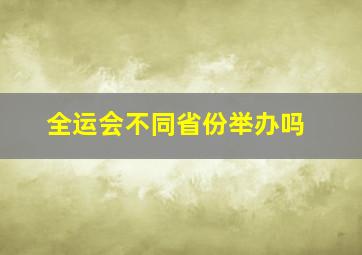 全运会不同省份举办吗